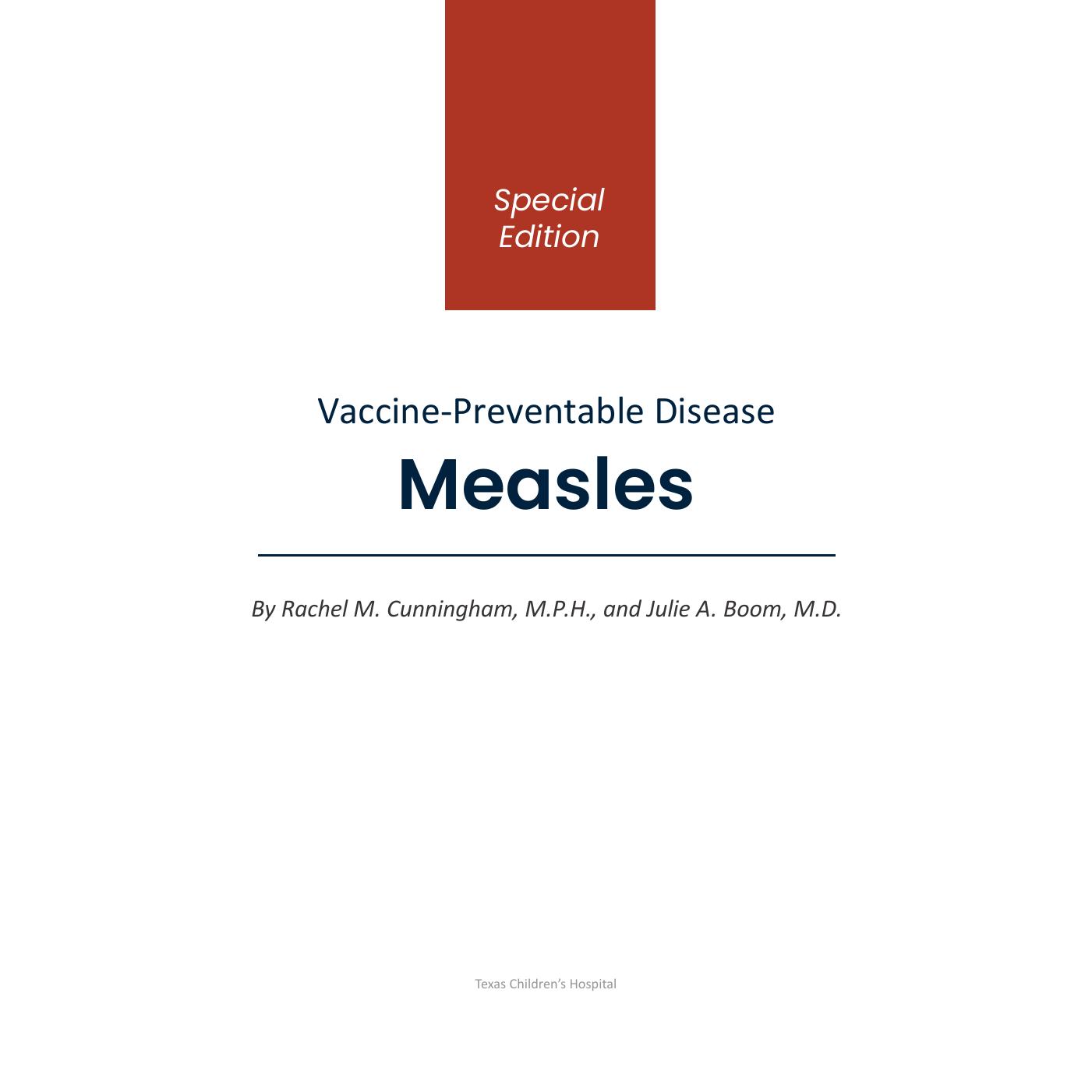 Special
Edition

Vaccine-Preventable Disease

Measles

By Rachel M. Cunningham, M.P.H., and Julie A. Boom, M.D.

Texas Children's Hospital